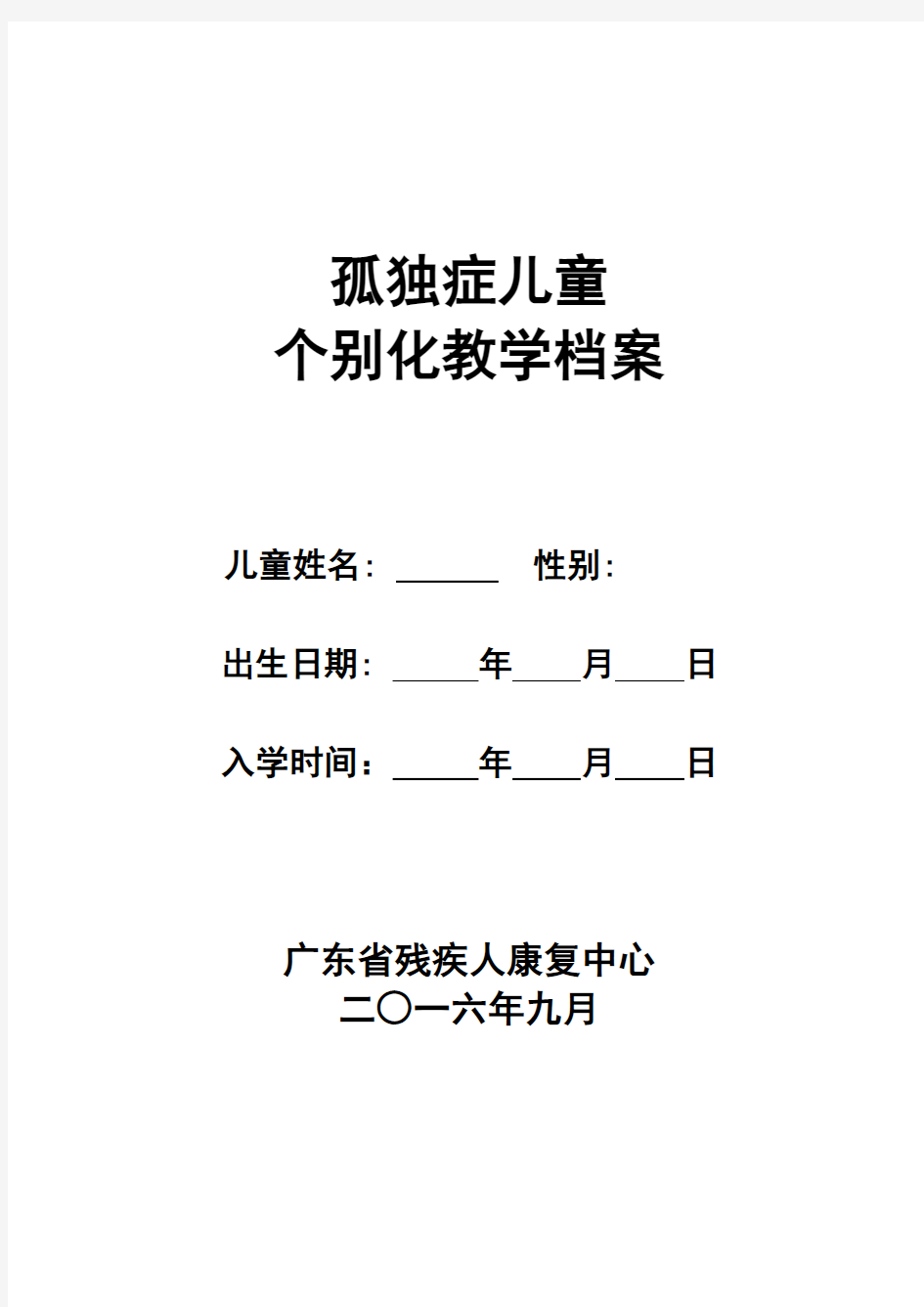 孤独症儿童
个别化教学档案

儿童姓名: ______ 性别:

出生日期: _____年____月____日

入学时间：_____年____月____日

广东省残疾人康复中心
二〇一六年九月